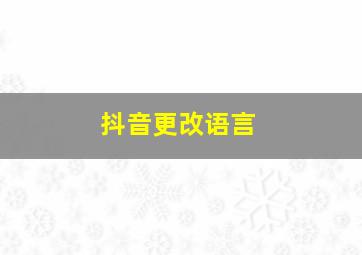 抖音更改语言